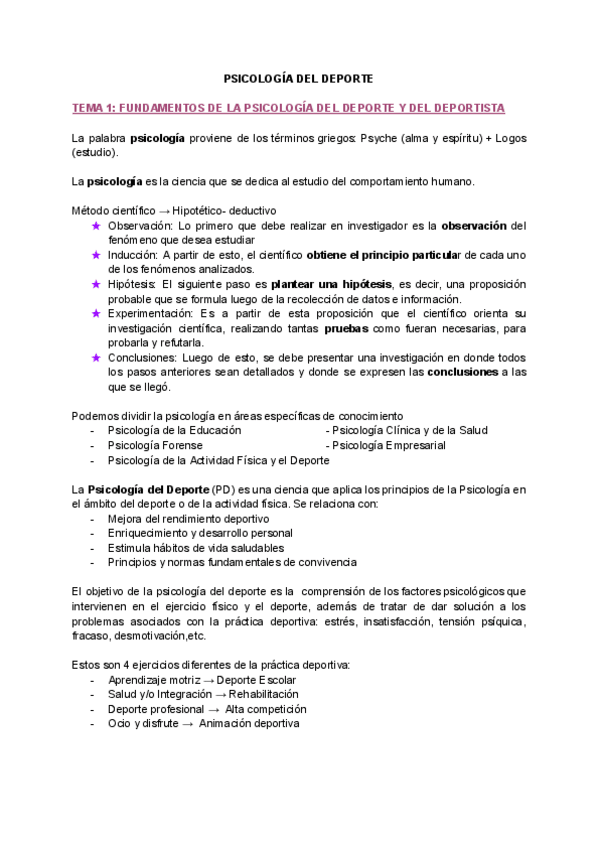 PSICOLOGÍA DEL DEPORTE

TEMA 1: FUNDAMENTOS DE LA PSICOLOGÍA DEL DEPORTE Y DEL DEPORTISTA

La palabra psicología proviene de los términos griegos: Psyche (alma y espíritu) + Logos (estudio).

La psicología es la ciencia que se dedica al estudio del comportamiento humano.

Método científico → Hipotético- deductivo
★ Observación: Lo primero que debe realizar en investigador es la observación del fenómeno que desea estudiar
★ Inducción: A partir de esto, el científico obtiene el principio particular de cada uno de los fenómenos analizados.
★ Hipótesis: El siguiente paso es plantear una hipótesis, es decir, una proposición probable que se formula luego de la recolección de datos e información.
★ Experimentación: Es a partir de esta proposición que el científico orienta su investigación científica, realizando tantas pruebas como fueran necesarias, para probarla y refutarla.
★ Conclusiones: Luego de esto, se debe presentar una investigación en donde todos los pasos anteriores sean detallados y donde se expresen las conclusiones a las que se llegó.

Podemos dividir la psicología en áreas específicas de conocimiento
- Psicología de la Educación
- Psicología Forense
- Psicología de la Actividad Física y el Deporte
- Psicología Clínica y de la Salud
- Psicología Empresarial

La Psicología del Deporte (PD) es una ciencia que aplica los principios de la Psicología en el ámbito del deporte o de la actividad física. Se relaciona con:
- Mejora del rendimiento deportivo
- Enriquecimiento y desarrollo personal
- Estimula hábitos de vida saludables
- Principios y normas fundamentales de convivencia

El objetivo de la psicología del deporte es la comprensión de los factores psicológicos que intervienen en el ejercicio físico y el deporte, además de tratar de dar solución a los problemas asociados con la práctica deportiva: estrés, insatisfacción, tensión psíquica, fracaso, desmotivación,etc.

Estos son 4 ejercicios diferentes de la práctica deportiva:
- Aprendizaje motriz → Deporte Escolar
- Salud y/o Integración → Rehabilitación
- Deporte profesional → Alta competición
- Ocio y disfrute → Animación deportiva